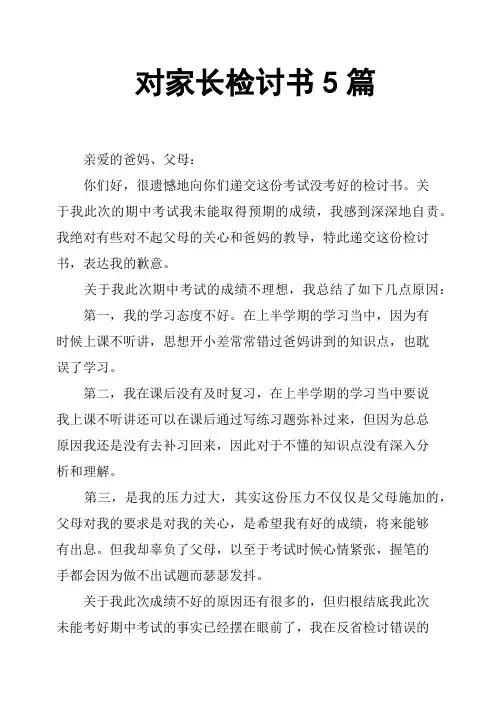 对家长检讨书 5 篇

亲爱的爸妈、父母：

你们好，很遗憾地向你们递交这份考试没考好的检讨书。关于我此次的期中考试我未能取得预期的成绩，我感到深深地自责。我绝对有些对不起父母的关心和爸妈的教导，特此递交这份检讨书，表达我的歉意。

关于我此次期中考试的成绩不理想，我总结了如下几点原因：

第一，我的学习态度不好。在上半学期的学习当中，因为有时候上课不听讲，思想开小差常常错过爸妈讲到的知识点，也耽误了学习。

第二，我在课后没有及时复习，在上半学期的学习当中要说我上课不听讲还可以在课后通过写练习题弥补过来，但因为总总原因我还是没有去补习回来，因此对于不懂的知识点没有深入分析和理解。

第三，是我的压力过大，其实这份压力不仅仅是父母施加的，父母对我的要求是对我的关心，是希望我有好的成绩，将来能够有出息。但我却辜负了父母，以至于考试时候心情紧张，握笔的手都会因为做不出试题而瑟瑟发抖。

关于我此次成绩不好的原因还有很多的，但归根结底我此次未能考好期中考试的事实已经摆在眼前了，我在反省检讨错误的